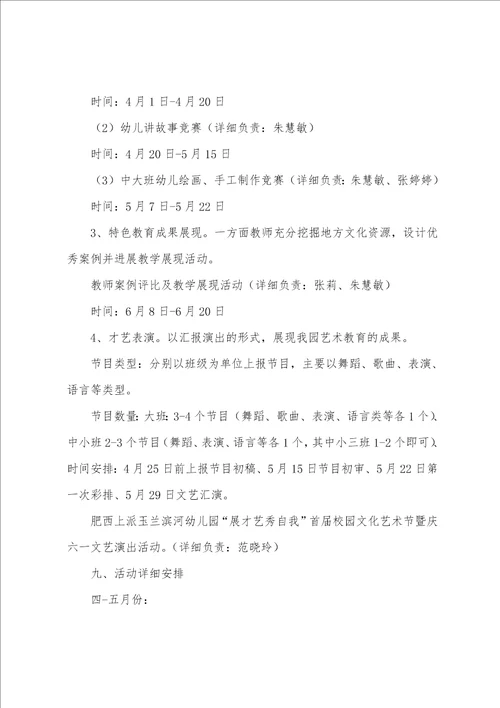 时间：4月1日-4月20日

（2）幼儿讲故事竞赛（详细负责：朱慧敏）

时间：4月20日-5月15日

（3）中大班幼儿绘画、手工制作竞赛（详细负责：朱慧敏、张婷婷）

时间：5月7日-5月22日

3、特色教育成果展现。一方面教师充分挖掘地方文化资源，设计优秀案例并进展教学展现活动。

教师案例评比及教学展现活动（详细负责：张莉、朱慧敏）

时间：6月8日-6月20日

4、才艺表演。以汇报演出的形式，展现我园艺术教育的成果。

节目类型：分别以班级为单位上报节目，主要以舞蹈、歌曲、表演、语言等类型。

节目数量：大班：3-4个节目（舞蹈、歌曲、表演、语言类等各1个）、中小班2-3个节目（舞蹈、表演、语言等各1个，其中小三班1-2个即可）、时间安排：4月25日前上报节目初稿、5月15日节目初审、5月22日第一次彩排、5月29日文艺汇演。

肥西上派玉兰滨河幼儿园“展才艺秀自我”首届校园文化艺术节暨庆六一文艺演出活动。（详细负责：范晓玲）

九、活动详细安排

四-五月份：